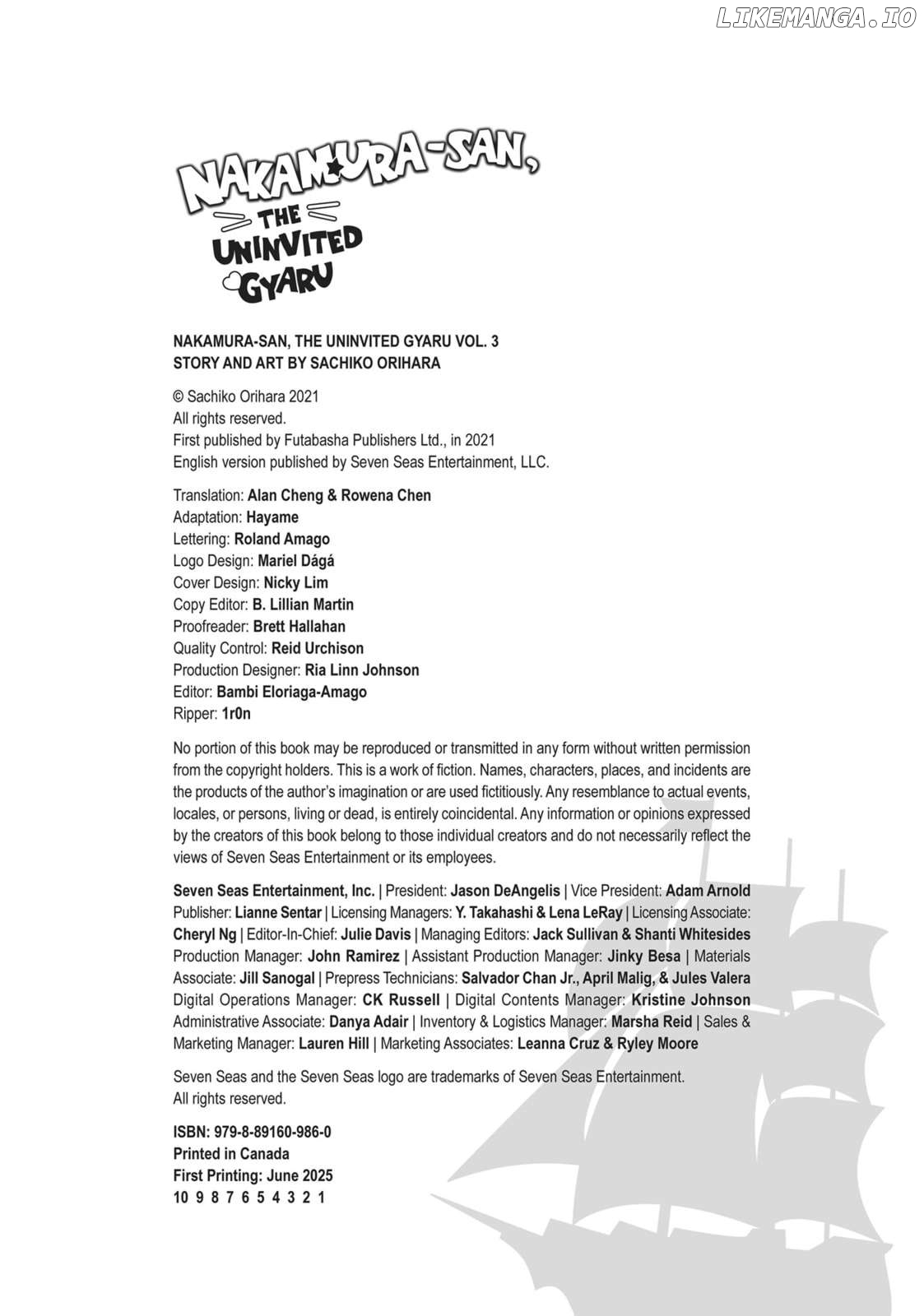 LIKEMANGA.IO

NAKAMURA-SAN, THE UNINVITED GYARU

NAKAMURA-SAN, THE UNINVITED GYARU VOL. 3
STORY AND ART BY SACHIKO ORIHARA

© Sachiko Orihara 2021
All rights reserved.
First published by Futabasha Publishers Ltd., in 2021
English version published by Seven Seas Entertainment, LLC.

Translation: Alan Cheng & Rowena Chen
Adaptation: Hayame
Lettering: Roland Amago
Logo Design: Mariel Dágá
Cover Design: Nicky Lim
Copy Editor: B. Lillian Martin
Proofreader: Brett Hallahan
Quality Control: Reid Urchison
Production Designer: Ria Linn Johnson
Editor: Bambi Eloriaga-Amago
Ripper: 1r0n

No portion of this book may be reproduced or transmitted in any form without written permission from the copyright holders. This is a work of fiction. Names, characters, places, and incidents are the products of the author's imagination or are used fictitiously. Any resemblance to actual events, locales, or persons, living or dead, is entirely coincidental. Any information or opinions expressed by the creators of this book belong to those individual creators and do not necessarily reflect the views of Seven Seas Entertainment or its employees.

Seven Seas Entertainment, Inc. | President: Jason DeAngelis | Vice President: Adam Arnold Publisher: Lianne Sentar | Licensing Managers: Y. Takahashi & Lena LeRay | Licensing Associate: Cheryl Ng | Editor-In-Chief: Julie Davis | Managing Editors: Jack Sullivan & Shanti Whitesides Production Manager: John Ramirez | Assistant Production Manager: Jinky Besa | Materials Associate: Jill Sanogal | Prepress Technicians: Salvador Chan Jr., April Malig, & Jules Valera Digital Operations Manager: CK Russell | Digital Contents Manager: Kristine Johnson Administrative Associate: Danya Adair | Inventory & Logistics Manager: Marsha Reid | Sales & Marketing Manager: Lauren Hill | Marketing Associates: Leanna Cruz & Ryley Moore

Seven Seas and the Seven Seas logo are trademarks of Seven Seas Entertainment.
All rights reserved.

ISBN: 979-8-89160-986-0
Printed in Canada
First Printing: June 2025
10 9 8 7 6 5 4 3 2 1